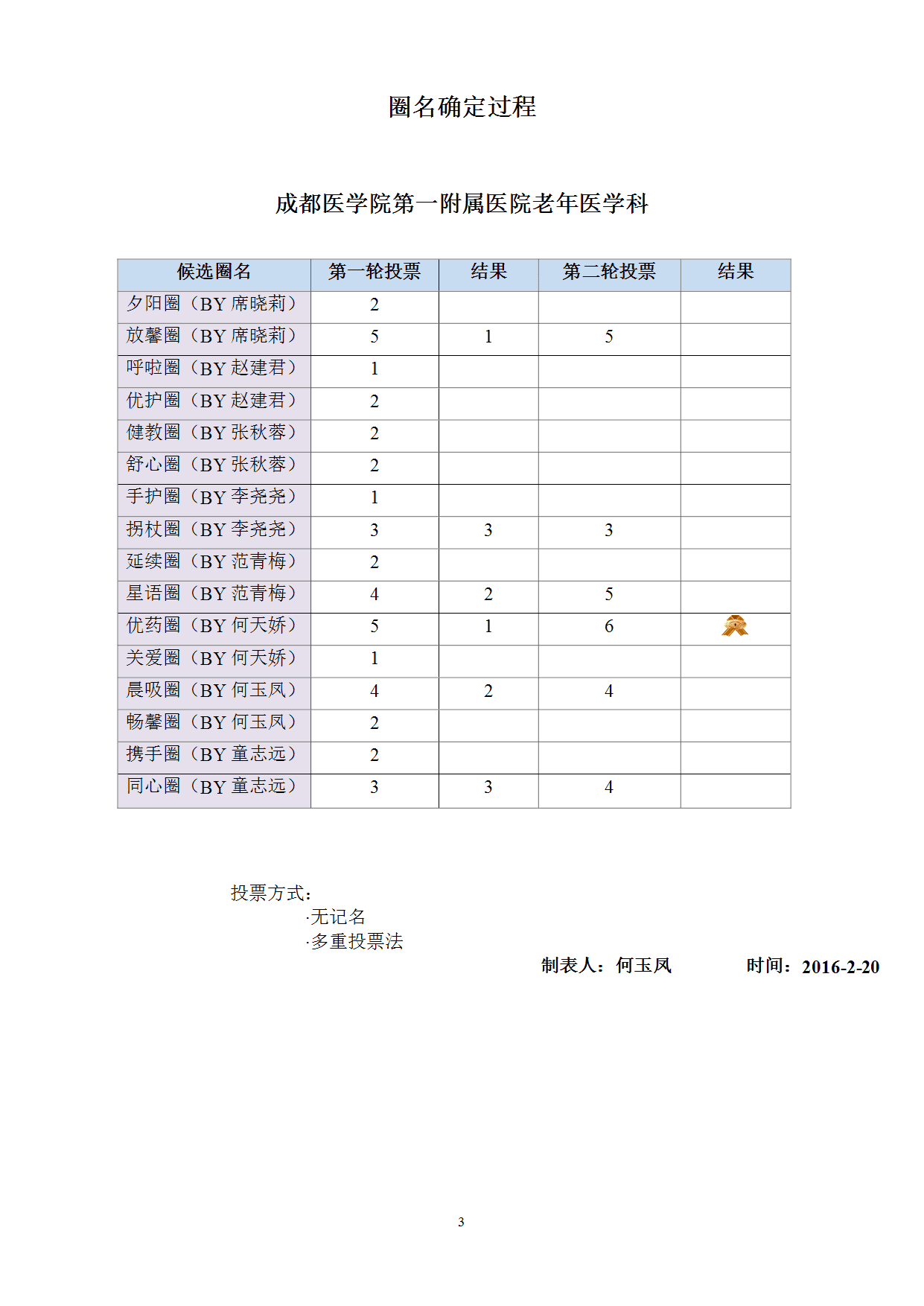 圈名确定过程

成都医学院第一附属医院老年医学科

| 候选圈名 | 第一轮投票 | 结果 | 第二轮投票 | 结果 |
|---|---|---|---|---|
| 夕阳圈（BY 席晓莉） | 2 | | | |
| 放馨圈（BY 席晓莉） | 5 | 1 | 5 | |
| 呼啦圈（BY 赵建君） | 1 | | | |
| 优护圈（BY 赵建君） | 2 | | | |
| 健教圈（BY 张秋蓉） | 2 | | | |
| 舒心圈（BY 张秋蓉） | 2 | | | |
| 手护圈（BY 李尧尧） | 1 | | | |
| 拐杖圈（BY 李尧尧） | 3 | 3 | 3 | |
| 延续圈（BY 范青梅） | 2 | | | |
| 星语圈（BY 范青梅） | 4 | 2 | 5 | |
| 优药圈（BY 何天娇） | 5 | 1 | 6 | |
| 关爱圈（BY 何天娇） | 1 | | | |
| 晨吸圈（BY 何玉凤） | 4 | 2 | 4 | |
| 畅馨圈（BY 何玉凤） | 2 | | | |
| 携手圈（BY 童志远） | 2 | | | |
| 同心圈（BY 童志远） | 3 | 3 | 4 | |

投票方式：
·无记名
·多重投票法

制表人：何玉凤 时间：2016-2-20

3